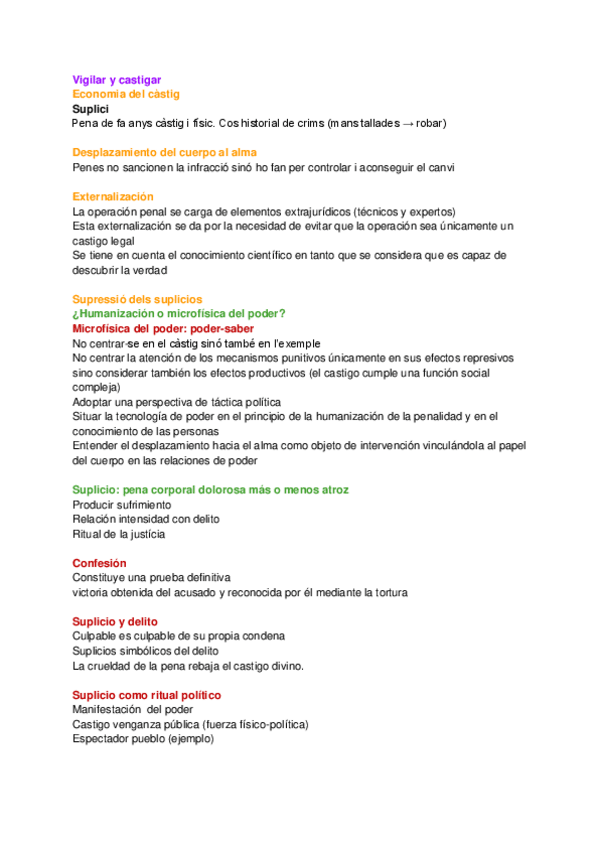 Vigilar y castigar
Economia del càstig
Suplici
Pena de fa anys càstig i físic. Cos historial de crims (mans tallades → robar)

Desplazamiento del cuerpo al alma
Penes no sancionen la infracció sinó ho fan per controlar i aconseguir el canvi

Externalización
La operación penal se carga de elementos extrajurídicos (técnicos y expertos)
Esta externalización se da por la necesidad de evitar que la operación sea únicamente un castigo legal
Se tiene en cuenta el conocimiento científico en tanto que se considera que es capaz de descubrir la verdad

Supressió dels suplicios
¿Humanización o microfísica del poder?
Microfísica del poder: poder-saber
No centrar-se en el càstig sinó també en l'exemple
No centrar la atención de los mecanismos punitivos únicamente en sus efectos represivos sino considerar también los efectos productivos (el castigo cumple una función social compleja)
Adoptar una perspectiva de táctica política
Situar la tecnología de poder en el principio de la humanización de la penalidad y en el conocimiento de las personas
Entender el desplazamiento hacia el alma como objeto de intervención vinculándola al papel del cuerpo en las relaciones de poder

Suplicio: pena corporal dolorosa más o menos atroz
Producir sufrimiento
Relación intensidad con delito
Ritual de la justícia

Confesión
Constituye una prueba definitiva
victoria obtenida del acusado y reconocida por él mediante la tortura

Suplicio y delito
Culpable es culpable de su propia condena
Suplicios simbólicos del delito
La crueldad de la pena rebaja el castigo divino.

Suplicio como ritual político
Manifestación del poder
Castigo venganza pública (fuerza físico-política)
Espectador pueblo (ejemplo)